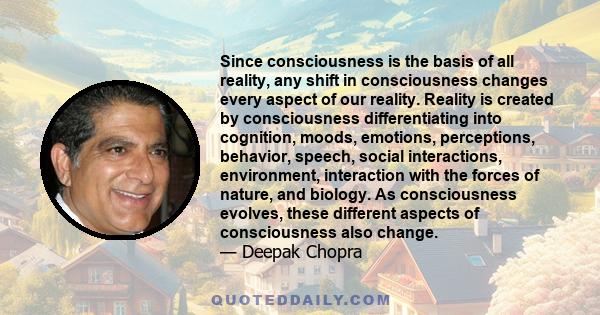 Since consciousness is the basis of all reality, any shift in consciousness changes every aspect of our reality. Reality is created by consciousness differentiating into cognition, moods, emotions, perceptions, behavior, speech, social interactions, environment, interaction with the forces of nature, and biology. As consciousness evolves, these different aspects of consciousness also change.
— Deepak Chopra

QUOTEDDAILY.COM